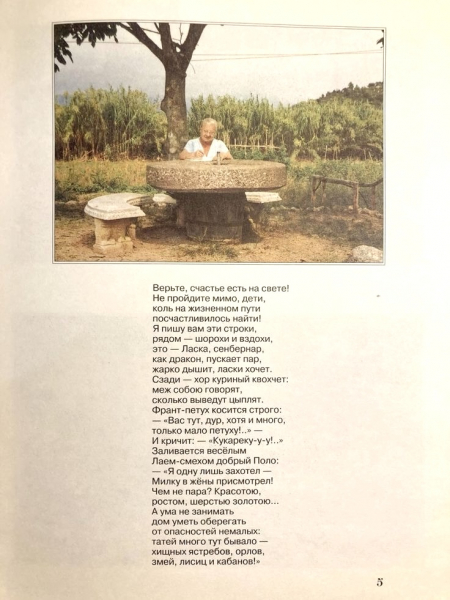 Верьте, счастье есть на свете!
Не пройдите мимо, дети,
коль на жизненном пути
посчастливилось найти!
Я пишу вам эти строки,
рядом — шорохи и вздохи,
это — Ласка, сенбернар,
как дракон, пускает пар,
жарко дышит, ласки хочет.
Сзади — хор куриный квохчет:
меж собою говорят,
сколько выведут цыплят.
Франт-петух косится строго:
— «Вас тут, дур, хотя и много,
только мало петуху!..» —
И кричит: — «Кукареку-у-у!..»
Заливается весёлым
Лаем-смехом добрый Поло:
— «Я одну лишь захотел —
Милку в жёны присмотрел!
Чем не пара? Красотою,
ростом, шерстью золотою...
А ума не занимать
дом уметь оберегать
от опасностей немалых:
татей много тут бывало —
хищных ястребов, орлов,
змей, лисиц и кабанов!»

5